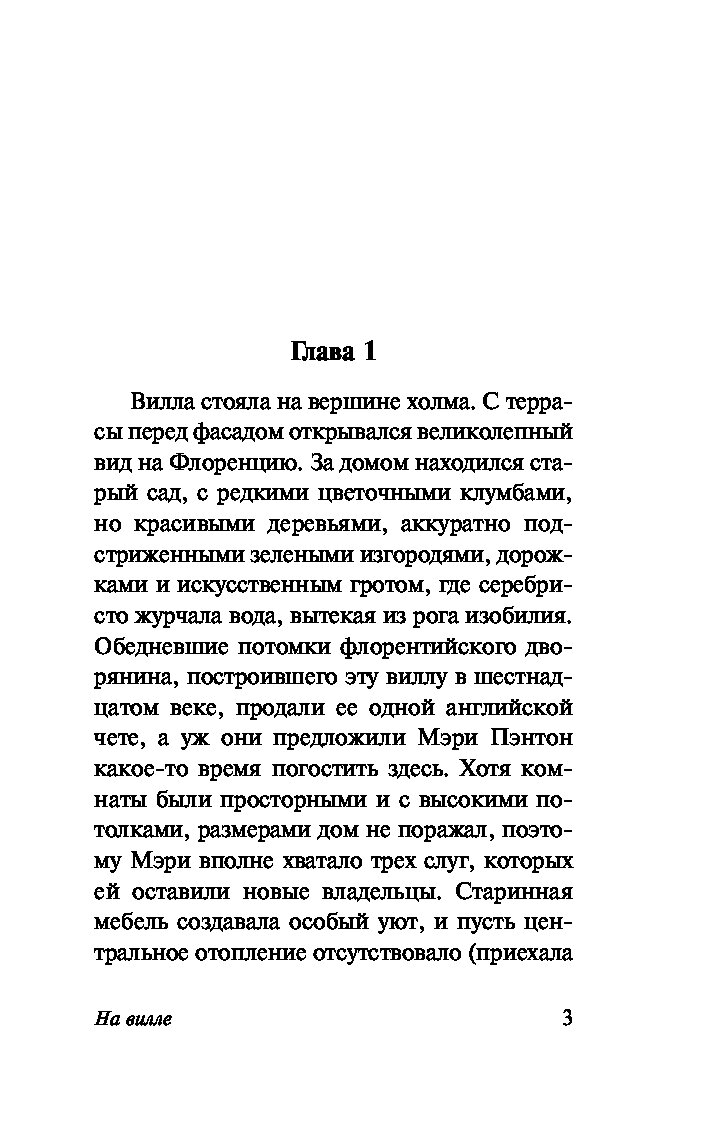 Глава 1

Вилла стояла на вершине холма. С террасы перед фасадом открывался великолепный вид на Флоренцию. За домом находился старый сад, с редкими цветочными клумбами, но красивыми деревьями, аккуратно подстриженными зелеными изгородями, дорожками и искусственным гротом, где серебристо журчала вода, вытекая из рога изобилия. Обедневшие потомки флорентийского дворянина, построившего эту виллу в шестнадцатом веке, продали ее одной английской чете, а уж они предложили Мэри Пэнтон какое-то время погостить здесь. Хотя комнаты были просторными и с высокими потолками, размерами дом не поражал, поэтому Мэри вполне хватало трех слуг, которых ей оставили новые владельцы. Старинная мебель создавала особый уют, и пусть центральное отопление отсутствовало (приехала

На вилле

3